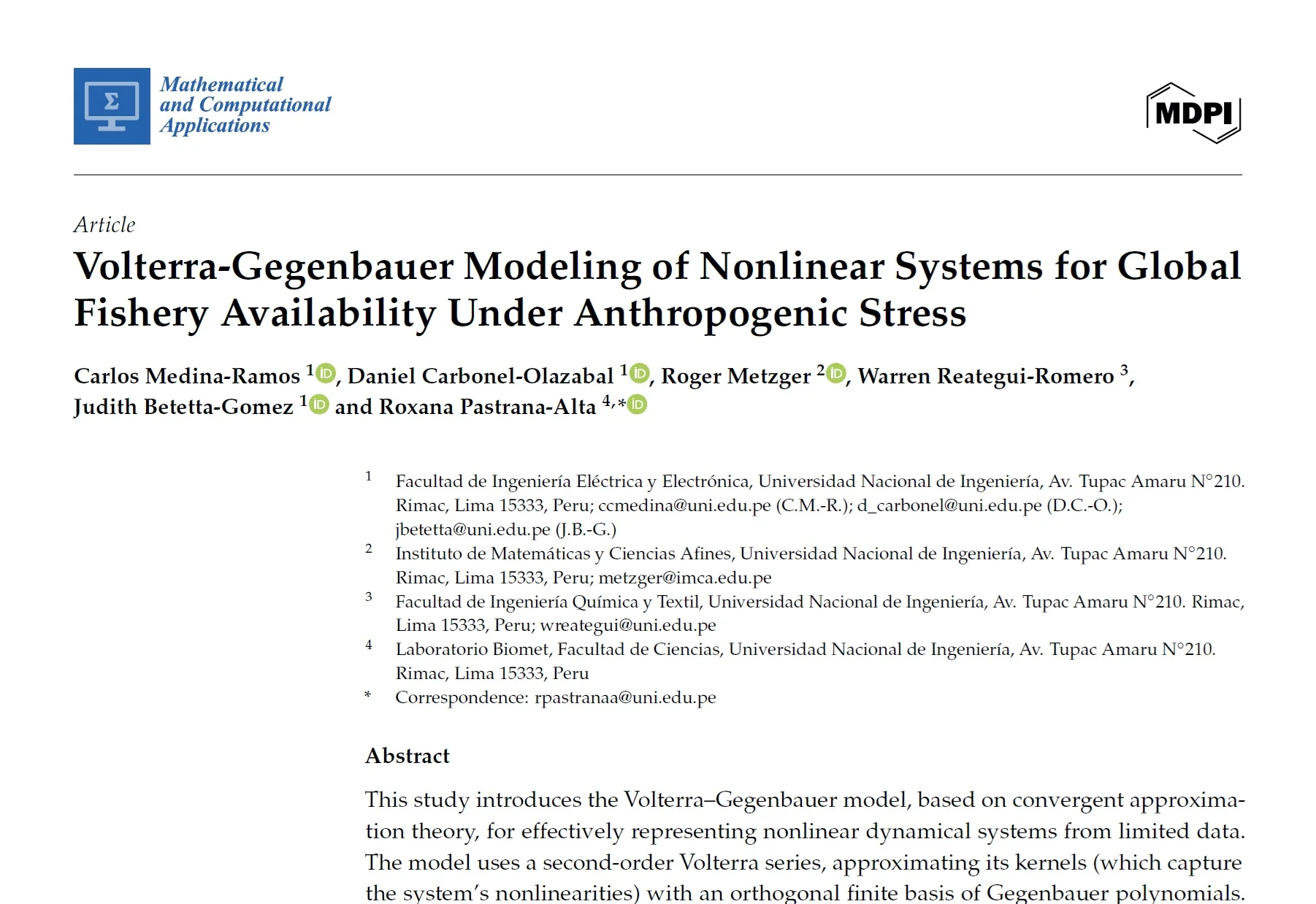 Mathematical and Computational Applications

MDPI

Article

Volterra-Gegenbauer Modeling of Nonlinear Systems for Global Fishery Availability Under Anthropogenic Stress

Carlos Medina-Ramos $^{1}$, Daniel Carbonel-Olazabal $^{1}$, Roger Metzger $^{2}$, Warren Reategui-Romero $^{3}$, Judith Betetta-Gomez $^{1}$ and Roxana Pastrana-Alta $^{4,*}$

$^{1}$ Facultad de Ingeniería Eléctrica y Electrónica, Universidad Nacional de Ingeniería, Av. Tupac Amaru N°210. Rimac, Lima 15333, Peru; ccmedina@uni.edu.pe (C.M.-R.); d_carbonel@uni.edu.pe (D.C.-O.); jbetetta@uni.edu.pe (J.B.-G.)
$^{2}$ Instituto de Matemáticas y Ciencias Afines, Universidad Nacional de Ingeniería, Av. Tupac Amaru N°210. Rimac, Lima 15333, Peru; metzger@imca.edu.pe
$^{3}$ Facultad de Ingeniería Química y Textil, Universidad Nacional de Ingeniería, Av. Tupac Amaru N°210. Rimac, Lima 15333, Peru; wreategui@uni.edu.pe
$^{4}$ Laboratorio Biomet, Facultad de Ciencias, Universidad Nacional de Ingeniería, Av. Tupac Amaru N°210. Rimac, Lima 15333, Peru
* Correspondence: rpastranaa@uni.edu.pe

Abstract

This study introduces the Volterra–Gegenbauer model, based on convergent approximation theory, for effectively representing nonlinear dynamical systems from limited data. The model uses a second-order Volterra series, approximating its kernels (which capture the system's nonlinearities) with an orthogonal finite basis of Gegenbauer polynomials.